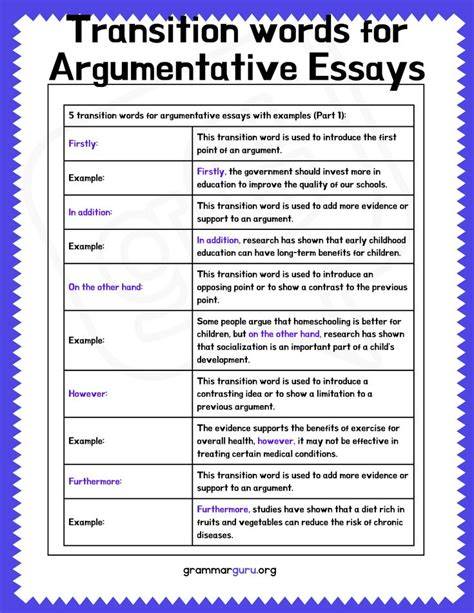 Transition words for Argumentative Essays

| 5 transition words for argumentative essays with examples (Part 1): | |
|---|---|
| Firstly: | This transition word is used to introduce the first point of an argument. |
| Example: | Firstly, the government should invest more in education to improve the quality of our schools. |
| In addition: | This transition word is used to add more evidence or support to an argument. |
| Example: | In addition, research has shown that early childhood education can have long-term benefits for children. |
| On the other hand: | This transition word is used to introduce an opposing point or to show a contrast to the previous point. |
| Example: | Some people argue that homeschooling is better for children, but on the other hand, research has shown that socialization is an important part of a child's development. |
| However: | This transition word is used to introduce a contrasting idea or to show a limitation to a previous argument. |
| Example: | The evidence supports the benefits of exercise for overall health, however, it may not be effective in treating certain medical conditions. |
| Furthermore: | This transition word is used to add more evidence or support to an argument. |
| Example: | Furthermore, studies have shown that a diet rich in fruits and vegetables can reduce the risk of chronic diseases. |

grammarguru.org